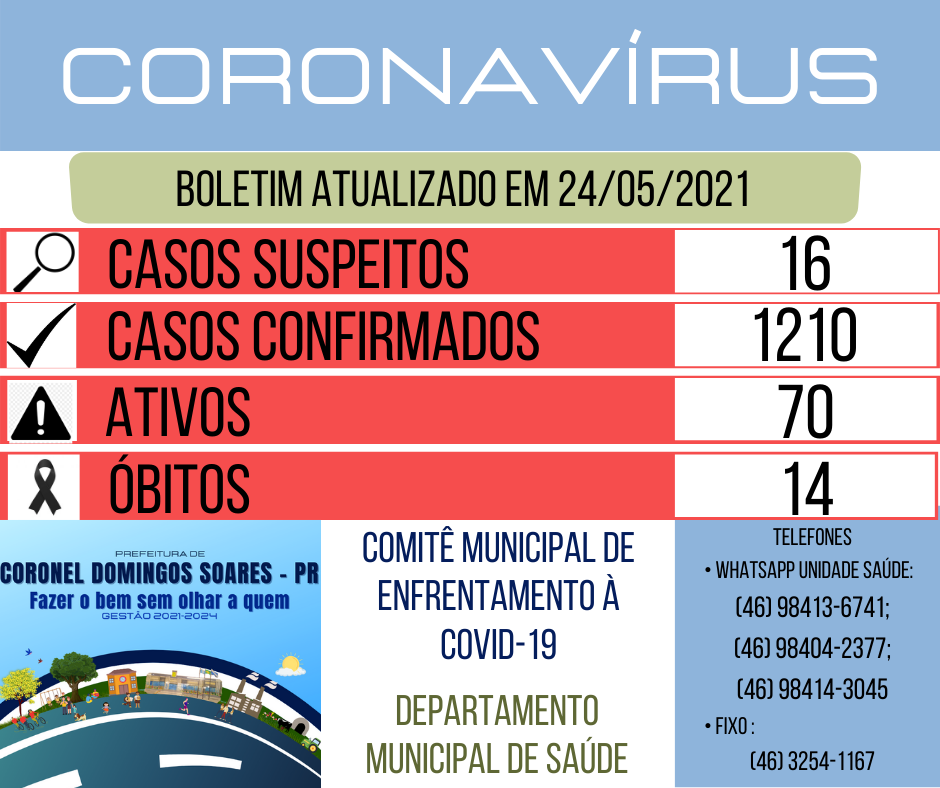 CORONAVÍRUS

BOLETIM ATUALIZADO EM 24/05/2021

CASOS SUSPEITOS 16

CASOS CONFIRMADOS 1210

ATIVOS 70

ÓBITOS 14

PREFEITURA DE
CORONEL DOMINGOS SOARES - PR
Fazer o bem sem olhar a quem
GESTÃO 2021-2024

COMITÊ MUNICIPAL DE ENFRENTAMENTO À COVID-19

DEPARTAMENTO MUNICIPAL DE SAÚDE

TELEFONES
• WHATSAPP UNIDADE SAÚDE:
(46) 98413-6741;
(46) 98404-2377;
(46) 98414-3045
• FIXO :
(46) 3254-1167